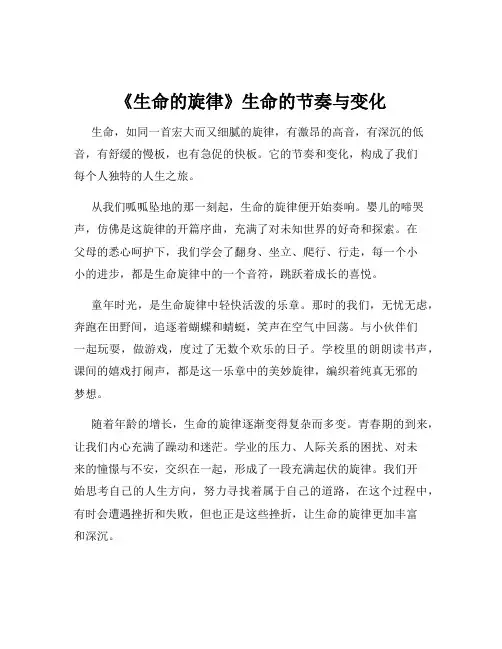 《生命的旋律》生命的节奏与变化

生命，如同一首宏大而又细腻的旋律，有激昂的高音，有深沉的低音，有舒缓的慢板，也有急促的快板。它的节奏和变化，构成了我们每个人独特的人生之旅。

从我们呱呱坠地的那一刻起，生命的旋律便开始奏响。婴儿的啼哭声，仿佛是这旋律的开篇序曲，充满了对未知世界的好奇和探索。在父母的悉心呵护下，我们学会了翻身、坐立、爬行、行走，每一个小小的进步，都是生命旋律中的一个音符，跳跃着成长的喜悦。

童年时光，是生命旋律中轻快活泼的乐章。那时的我们，无忧无虑，奔跑在田野间，追逐着蝴蝶和蜻蜓，笑声在空气中回荡。与小伙伴们一起玩耍，做游戏，度过了无数个欢乐的日子。学校里的朗朗读书声，课间的嬉戏打闹声，都是这一乐章中的美妙旋律，编织着纯真无邪的梦想。

随着年龄的增长，生命的旋律逐渐变得复杂而多变。青春期的到来，让我们内心充满了躁动和迷茫。学业的压力、人际关系的困扰、对未来的憧憬与不安，交织在一起，形成了一段充满起伏的旋律。我们开始思考自己的人生方向，努力寻找着属于自己的道路，在这个过程中，有时会遭遇挫折和失败，但也正是这些挫折，让生命的旋律更加丰富和深沉。